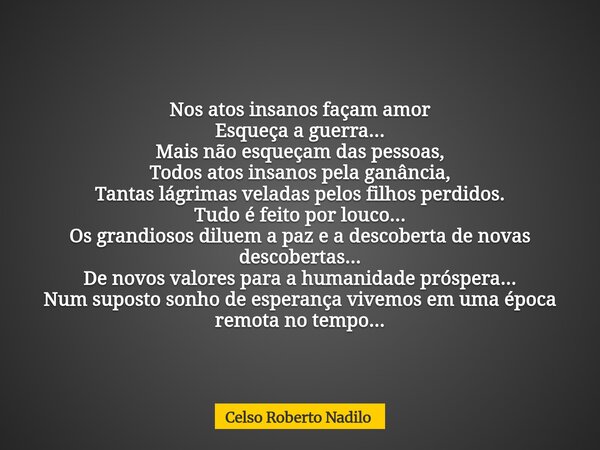 Nos atos insanos façam amor
Esqueça a guerra...
Mais não esqueçam das pessoas,
Todos atos insanos pela ganância,
Tantas lágrimas veladas pelos filhos perdidos.
Tudo é feito por louco...
Os grandiosos diluem a paz e a descoberta de novas descobertas...
De novos valores para a humanidade próspera...
Num suposto sonho de esperança vivemos em uma época remota no tempo...

Celso Roberto Nadilo